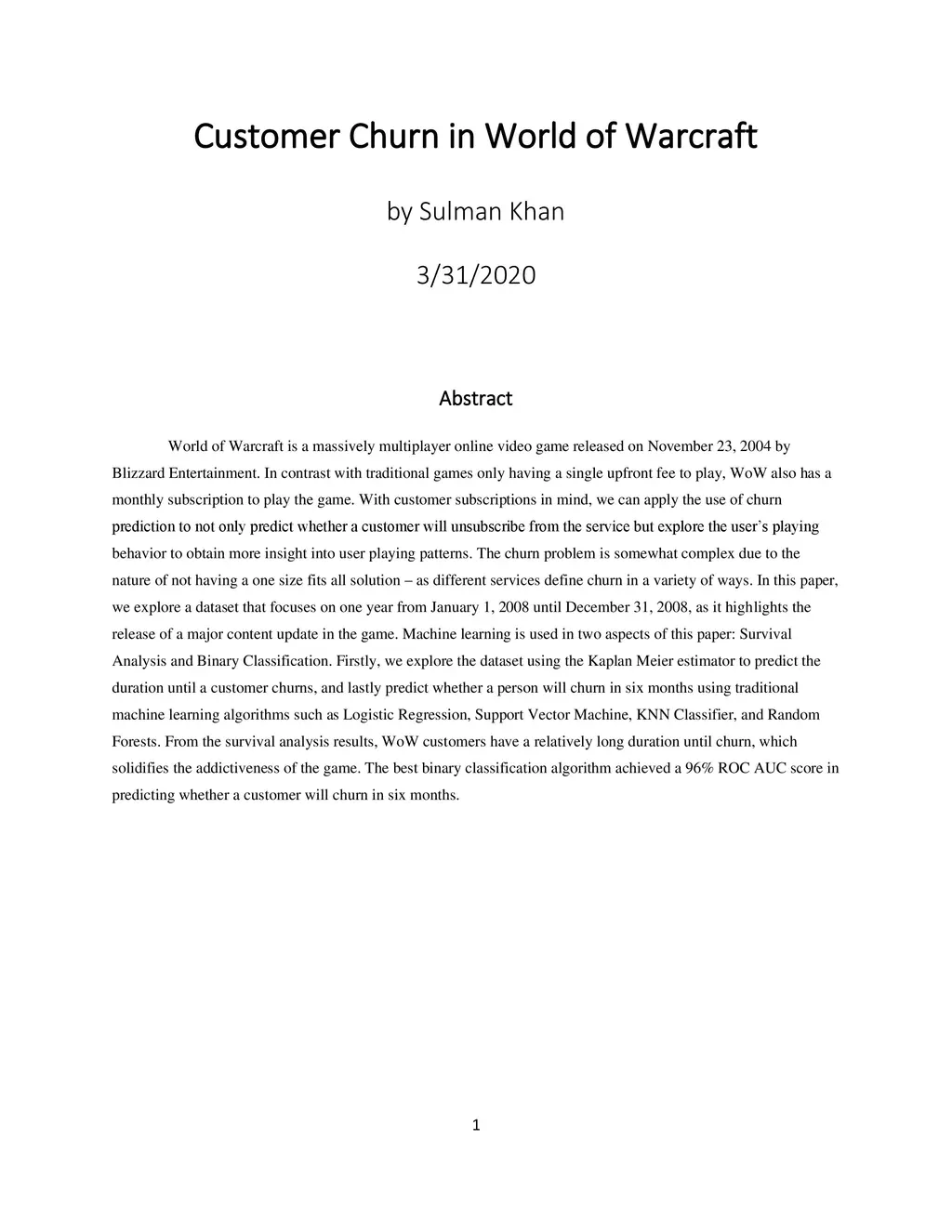 Customer Churn in World of Warcraft

by Sulman Khan

3/31/2020

Abstract

World of Warcraft is a massively multiplayer online video game released on November 23, 2004 by Blizzard Entertainment. In contrast with traditional games only having a single upfront fee to play, WoW also has a monthly subscription to play the game. With customer subscriptions in mind, we can apply the use of churn prediction to not only predict whether a customer will unsubscribe from the service but explore the user's playing behavior to obtain more insight into user playing patterns. The churn problem is somewhat complex due to the nature of not having a one size fits all solution – as different services define churn in a variety of ways. In this paper, we explore a dataset that focuses on one year from January 1, 2008 until December 31, 2008, as it highlights the release of a major content update in the game. Machine learning is used in two aspects of this paper: Survival Analysis and Binary Classification. Firstly, we explore the dataset using the Kaplan Meier estimator to predict the duration until a customer churns, and lastly predict whether a person will churn in six months using traditional machine learning algorithms such as Logistic Regression, Support Vector Machine, KNN Classifier, and Random Forests. From the survival analysis results, WoW customers have a relatively long duration until churn, which solidifies the addictiveness of the game. The best binary classification algorithm achieved a 96% ROC AUC score in predicting whether a customer will churn in six months.

1